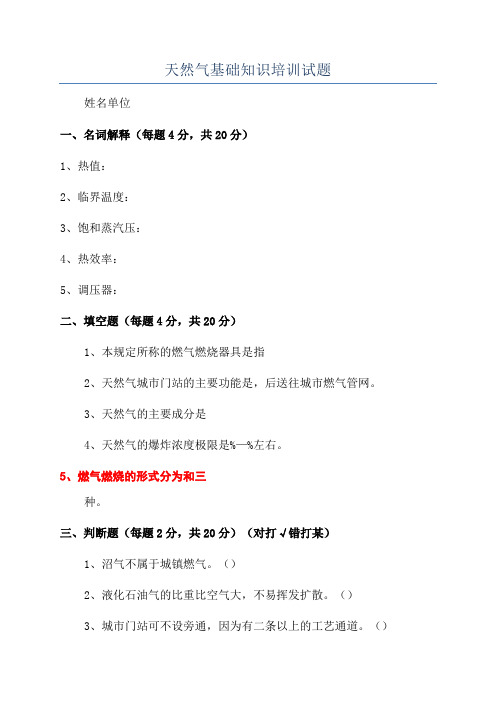 天然气基础知识培训试题

姓名单位

一、名词解释（每题4分，共20分）

1、热值：

2、临界温度：

3、饱和蒸汽压：

4、热效率：

5、调压器：

二、填空题（每题4分，共20分）

1、本规定所称的燃气燃烧器具是指

2、天然气城市门站的主要功能是，后送往城市燃气管网。

3、天然气的主要成分是

4、天然气的爆炸浓度极限是%—%左右。

5、燃气燃烧的形式分为和三

种。

三、判断题（每题2分，共20分）（对打√错打某）

1、沼气不属于城镇燃气。（）

2、液化石油气的比重比空气大，不易挥发扩散。（）

3、城市门站可不设旁通，因为有二条以上的工艺通道。（）